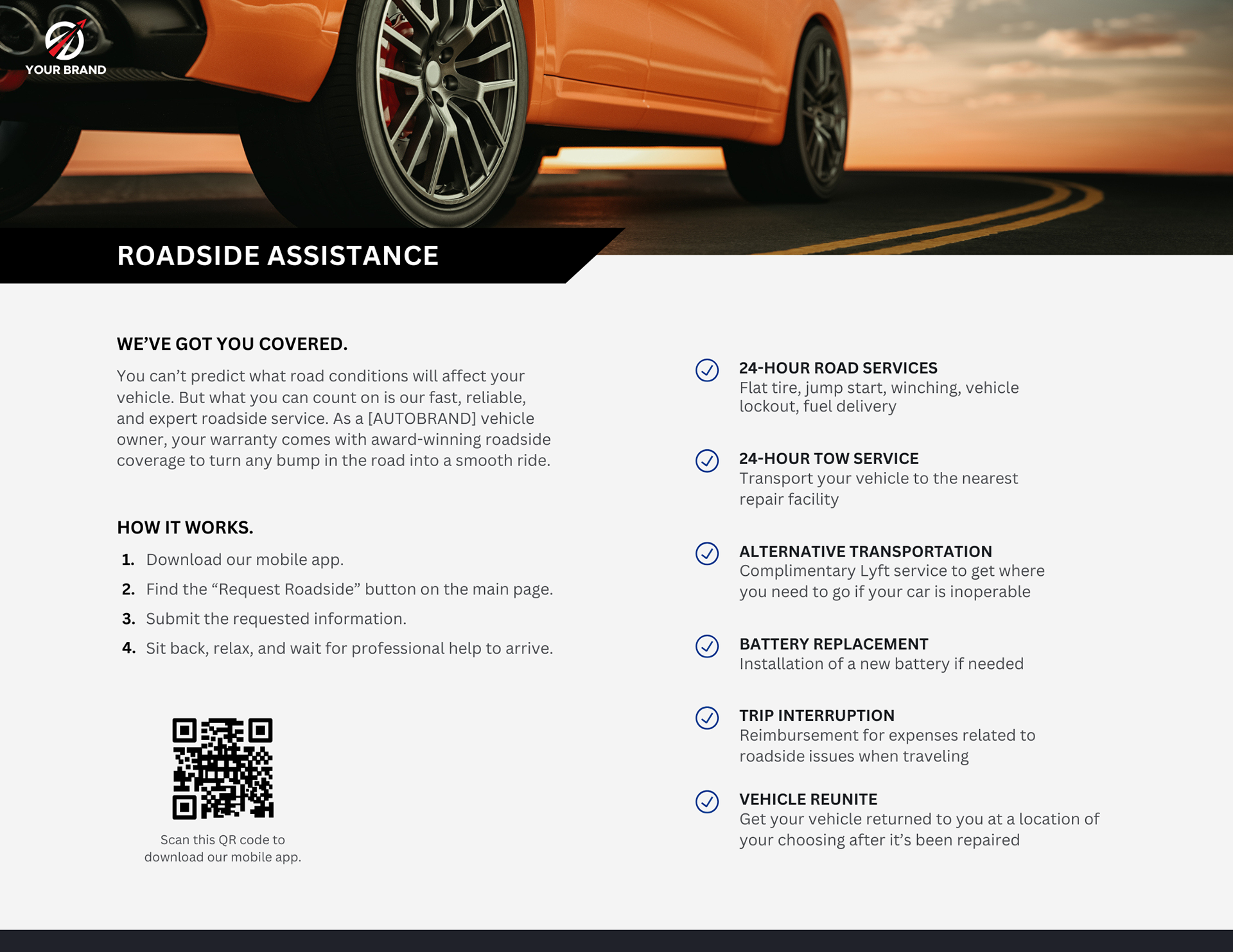 YOUR BRAND

ROADSIDE ASSISTANCE

WE'VE GOT YOU COVERED.

You can't predict what road conditions will affect your vehicle. But what you can count on is our fast, reliable, and expert roadside service. As a [AUTOBRAND] vehicle owner, your warranty comes with award-winning roadside coverage to turn any bump in the road into a smooth ride.

HOW IT WORKS.

1. Download our mobile app.
2. Find the "Request Roadside" button on the main page.
3. Submit the requested information.
4. Sit back, relax, and wait for professional help to arrive.

Scan this QR code to download our mobile app.

24-HOUR ROAD SERVICES
Flat tire, jump start, winching, vehicle lockout, fuel delivery

24-HOUR TOW SERVICE
Transport your vehicle to the nearest repair facility

ALTERNATIVE TRANSPORTATION
Complimentary Lyft service to get where you need to go if your car is inoperable

BATTERY REPLACEMENT
Installation of a new battery if needed

TRIP INTERRUPTION
Reimbursement for expenses related to roadside issues when traveling

VEHICLE REUNITE
Get your vehicle returned to you at a location of your choosing after it's been repaired